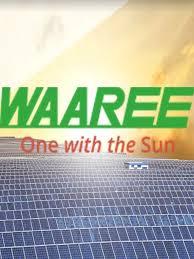 WAAREE
One with the Sun